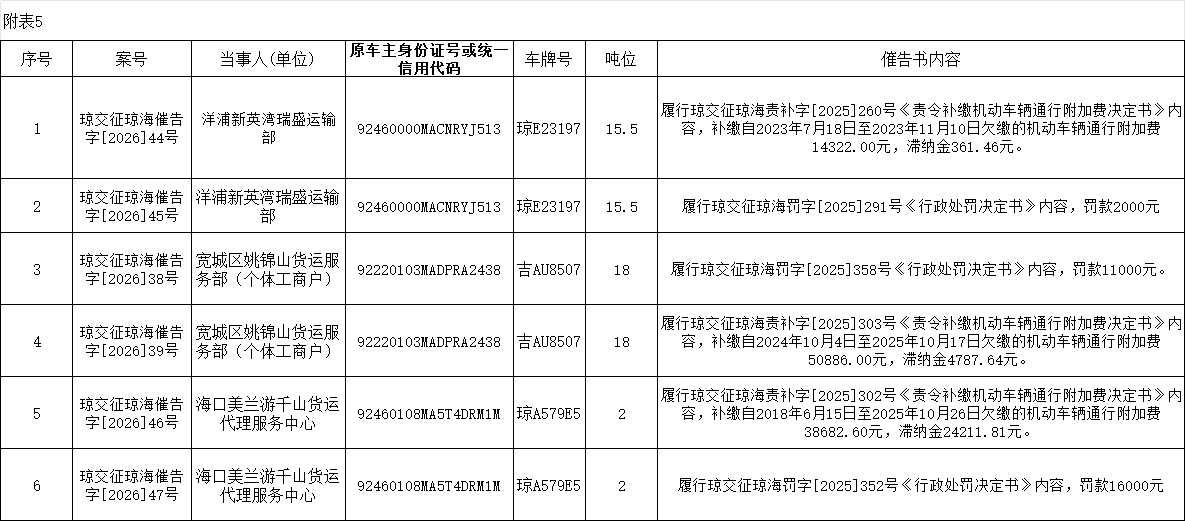 附表5

| 序号 | 案号 | 当事人(单位) | 原车主身份证号或统一信用代码 | 车牌号 | 吨位 | 催告书内容 |
|---|---|---|---|---|---|---|
| 1 | 琼交征琼海催告字[2026]44号 | 洋浦新英湾瑞盛运输部 | 92460000MACNRYJ513 | 琼E23197 | 15.5 | 履行琼交征琼海责补字[2025]260号《责令补缴机动车辆通行附加费决定书》内容，补缴自2023年7月18日至2023年11月10日欠缴的机动车辆通行附加费14322.00元，滞纳金361.46元。 |
| 2 | 琼交征琼海催告字[2026]45号 | 洋浦新英湾瑞盛运输部 | 92460000MACNRYJ513 | 琼E23197 | 15.5 | 履行琼交征琼海罚字[2025]291号《行政处罚决定书》内容，罚款2000元 |
| 3 | 琼交征琼海催告字[2026]38号 | 宽城区姚锦山货运服务部（个体工商户） | 92220103MADPRA2438 | 吉AU8507 | 18 | 履行琼交征琼海罚字[2025]358号《行政处罚决定书》内容，罚款11000元。 |
| 4 | 琼交征琼海催告字[2026]39号 | 宽城区姚锦山货运服务部（个体工商户） | 92220103MADPRA2438 | 吉AU8507 | 18 | 履行琼交征琼海责补字[2025]303号《责令补缴机动车辆通行附加费决定书》内容，补缴自2024年10月4日至2025年10月17日欠缴的机动车辆通行附加费50886.00元，滞纳金4787.64元。 |
| 5 | 琼交征琼海催告字[2026]46号 | 海口美兰游千山货运代理服务中心 | 92460108MA5T4DRM1M | 琼A579E5 | 2 | 履行琼交征琼海责补字[2025]302号《责令补缴机动车辆通行附加费决定书》内容，补缴自2018年6月15日至2025年10月26日欠缴的机动车辆通行附加费38682.60元，滞纳金24211.81元。 |
| 6 | 琼交征琼海催告字[2026]47号 | 海口美兰游千山货运代理服务中心 | 92460108MA5T4DRM1M | 琼A579E5 | 2 | 履行琼交征琼海罚字[2025]352号《行政处罚决定书》内容，罚款16000元 |